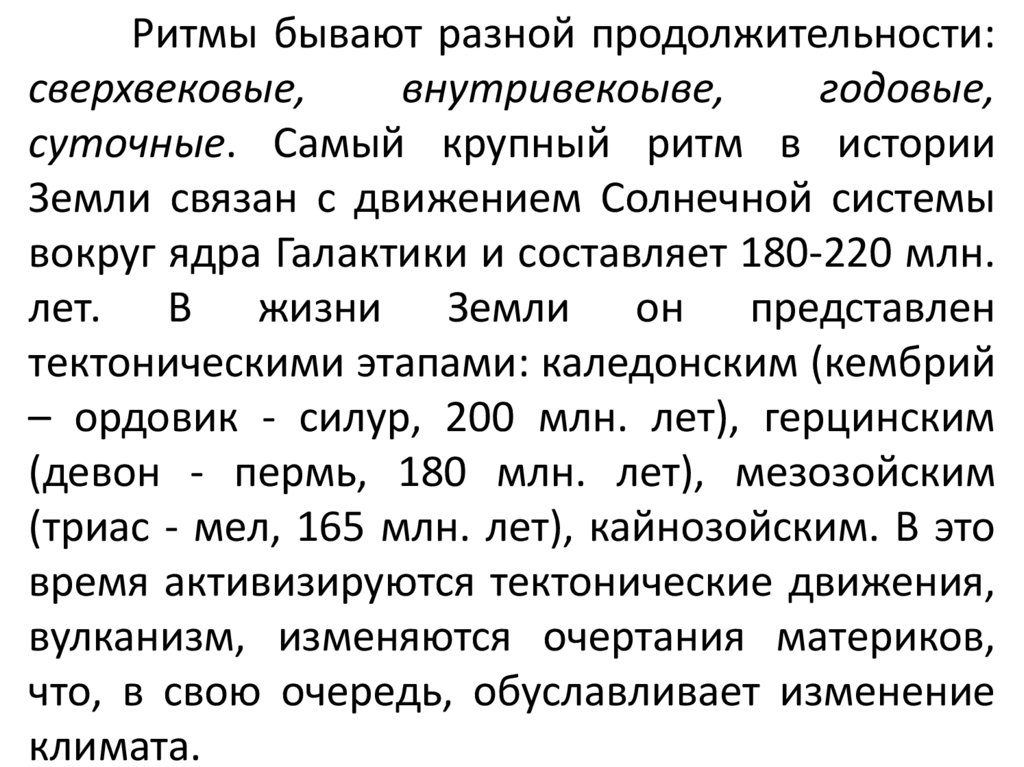 Ритмы бывают разной продолжительности: сверхвековые, внутривекоыве, годовые, суточные. Самый крупный ритм в истории Земли связан с движением Солнечной системы вокруг ядра Галактики и составляет 180-220 млн. лет. В жизни Земли он представлен тектоническими этапами: каледонским (кембрий – ордовик - силур, 200 млн. лет), герцинским (девон - пермь, 180 млн. лет), мезозойским (триас - мел, 165 млн. лет), кайнозойским. В это время активизируются тектонические движения, вулканизм, изменяются очертания материков, что, в свою очередь, обуславливает изменение климата.